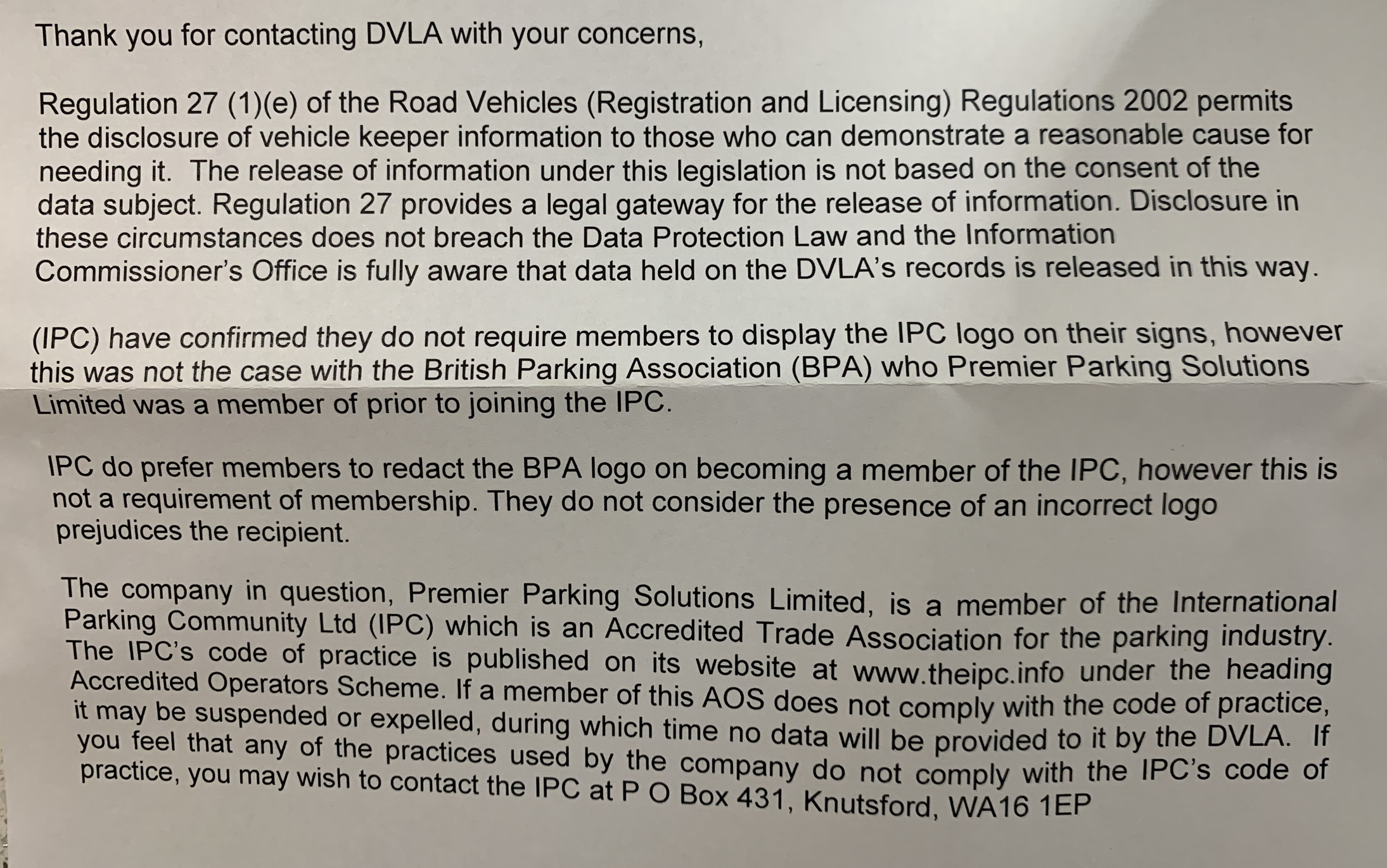 Thank you for contacting DVLA with your concerns,

Regulation 27 (1)(e) of the Road Vehicles (Registration and Licensing) Regulations 2002 permits the disclosure of vehicle keeper information to those who can demonstrate a reasonable cause for needing it. The release of information under this legislation is not based on the consent of the data subject. Regulation 27 provides a legal gateway for the release of information. Disclosure in these circumstances does not breach the Data Protection Law and the Information Commissioner's Office is fully aware that data held on the DVLA's records is released in this way.

(IPC) have confirmed they do not require members to display the IPC logo on their signs, however this was not the case with the British Parking Association (BPA) who Premier Parking Solutions Limited was a member of prior to joining the IPC.

IPC do prefer members to redact the BPA logo on becoming a member of the IPC, however this is not a requirement of membership. They do not consider the presence of an incorrect logo prejudices the recipient.

The company in question, Premier Parking Solutions Limited, is a member of the International Parking Community Ltd (IPC) which is an Accredited Trade Association for the parking industry. The IPC's code of practice is published on its website at www.theipc.info under the heading Accredited Operators Scheme. If a member of this AOS does not comply with the code of practice, it may be suspended or expelled, during which time no data will be provided to it by the DVLA. If you feel that any of the practices used by the company do not comply with the IPC's code of practice, you may wish to contact the IPC at P O Box 431, Knutsford, WA16 1EP